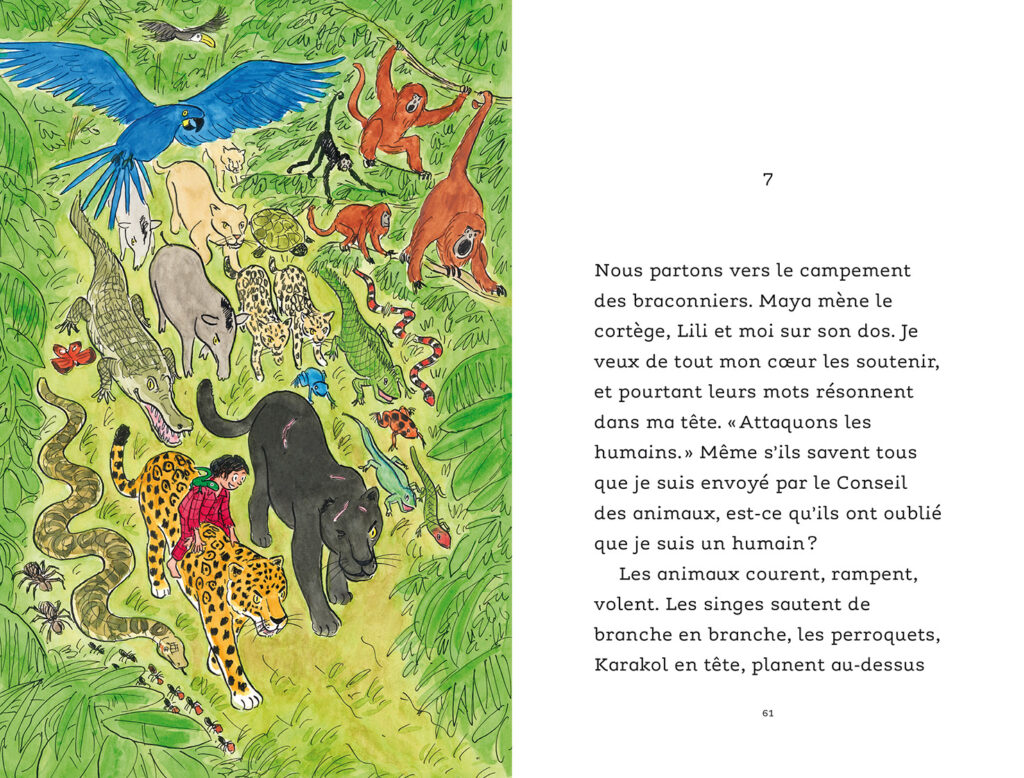 7

Nous partons vers le campement des braconniers. Maya mène le cortège, Lili et moi sur son dos. Je veux de tout mon cœur les soutenir, et pourtant leurs mots résonnent dans ma tête. « Attaquons les humains. » Même s'ils savent tous que je suis envoyé par le Conseil des animaux, est-ce qu'ils ont oublié que je suis un humain ?

Les animaux courent, rampent, volent. Les singes sautent de branche en branche, les perroquets, Karakol en tête, planent au-dessus

61